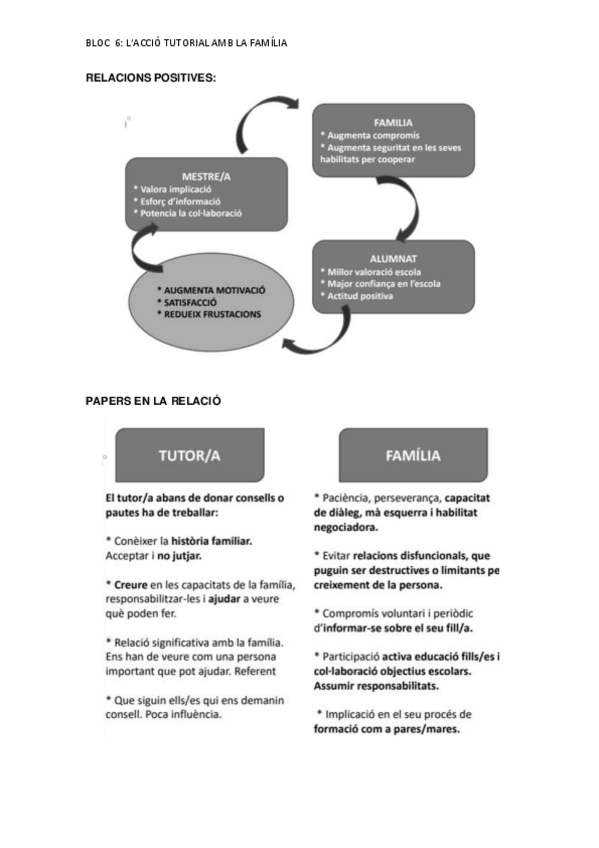 BLOC 6: L'ACCIÓ TUTORIAL AMB LA FAMÍLIA

RELACIONS POSITIVES:

FAMILIA
* Augmenta compromís
* Augmenta seguritat en les seves habilitats per cooperar

MESTRE/A
* Valora implicació
* Esforç d'informació
* Potencia la col·laboració

ALUMNAT
* Millor valoració escola
* Major confiança en l'escola
* Actitud positiva

* AUGMENTA MOTIVACIÓ
* SATISFACCIÓ
* REDUEIX FRUSTACIONS

PAPERS EN LA RELACIÓ

TUTOR/A

El tutor/a abans de donar consells o pautes ha de treballar:

* Conèixer la història familiar. Acceptar i no jutjar.

* Creure en les capacitats de la família, responsabilitzar-les i ajudar a veure què poden fer.

* Relació significativa amb la família. Ens han de veure com una persona important que pot ajudar. Referent

* Que siguin ells/es qui ens demanin consell. Poca influència.

FAMÍLIA

* Paciència, perseverança, capacitat de diàleg, mà esquerra i habilitat negociadora.

* Evitar relacions disfuncionals, que puguin ser destructives o limitants pe creixement de la persona.

* Compromís voluntari i periòdic d'informar-se sobre el seu fill/a.

* Participació activa educació fills/es i col·laboració objectius escolars. Assumir responsabilitats.

* Implicació en el seu procés de formació com a pares/mares.